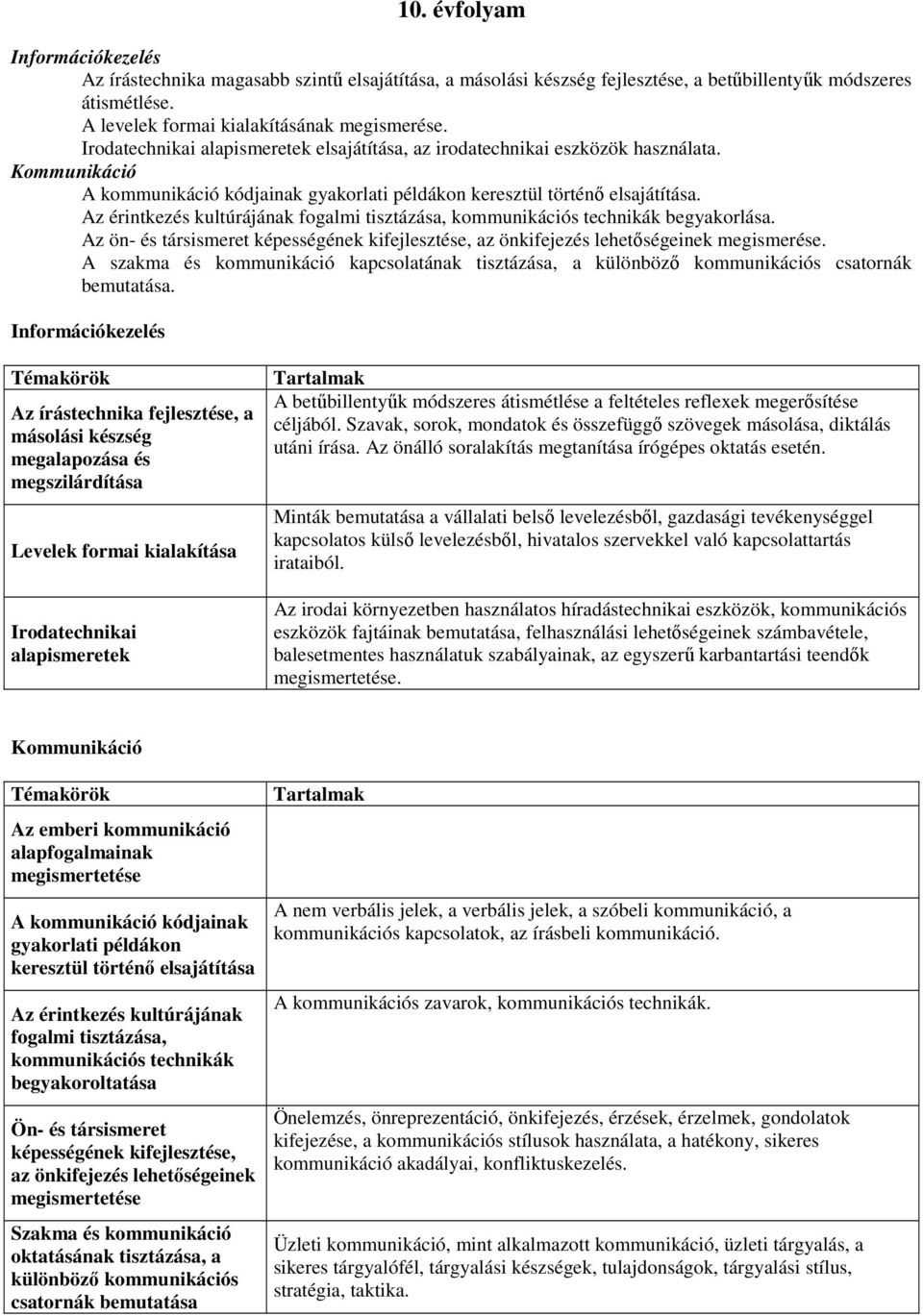 10. évfolyam

Információkezelés
Az írástechnika magasabb szintű elsajátítása, a másolási készség fejlesztése, a betűbillentyűk módszeres átismétlése.
A levelek formai kialakításának megismerése.
Irodatechnikai alapismeretek elsajátítása, az irodatechnikai eszközök használata.
Kommunikáció
A kommunikáció kódjainak gyakorlati példákon keresztül történő elsajátítása.
Az érintkezés kultúrájának fogalmi tisztázása, kommunikációs technikák begyakorlása.
Az ön- és társismeret képességének kifejlesztése, az önkifejezés lehetőségeinek megismerése.
A szakma és kommunikáció kapcsolatának tisztázása, a különböző kommunikációs csatornák bemutatása.

Információkezelés

| Témakörök | Tartalmak |
|---|---|
| Az írástechnika fejlesztése, a másolási készség megalapozása és megszilárdítása | A betűbillentyűk módszeres átismétlése a feltételes reflexek megerősítése céljából. Szavak, sorok, mondatok és összefüggő szövegek másolása, diktálás utáni írása. Az önálló soralakítás megtanítása írógépes oktatás esetén. |
| Levelek formai kialakítása | Minták bemutatása a vállalati belső levelezésből, gazdasági tevékenységgel kapcsolatos külső levelezésből, hivatalos szervekkel való kapcsolattartás irataiból. |
| Irodatechnikai alapismeretek | Az irodai környezetben használatos híradástechnikai eszközök, kommunikációs eszközök fajtáinak bemutatása, felhasználási lehetőségeinek számbavétele, balesetmentes használatuk szabályainak, az egyszerű karbantartási teendők megismertetése. |

Kommunikáció

| Témakörök | Tartalmak |
|---|---|
| Az emberi kommunikáció alapfogalmainak megismertetése | |
| A kommunikáció kódjainak gyakorlati példákon keresztül történő elsajátítása | A nem verbális jelek, a verbális jelek, a szóbeli kommunikáció, a kommunikációs kapcsolatok, az írásbeli kommunikáció. |
| Az érintkezés kultúrájának fogalmi tisztázása, kommunikációs technikák begyakoroltatása | A kommunikációs zavarok, kommunikációs technikák. |
| Ön- és társismeret képességének kifejlesztése, az önkifejezés lehetőségeinek megismertetése | Önelemzés, önreprezentáció, önkifejezés, érzések, érzelmek, gondolatok kifejezése, a kommunikációs stílusok használata, a hatékony, sikeres kommunikáció akadályai, konfliktuskezelés. |
| Szakma és kommunikáció oktatásának tisztázása, a különböző kommunikációs csatornák bemutatása | Üzleti kommunikáció, mint alkalmazott kommunikáció, üzleti tárgyalás, a sikeres tárgyalófél, tárgyalási készségek, tulajdonságok, tárgyalási stílus, stratégia, taktika. |